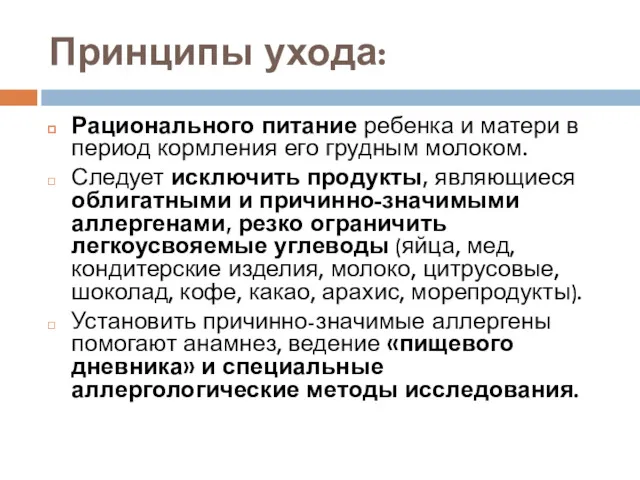 Принципы ухода:

Рационального питание ребенка и матери в период кормления его грудным молоком.

Следует исключить продукты, являющиеся облигатными и причинно-значимыми аллергенами, резко ограничить легкоусвояемые углеводы (яйца, мед, кондитерские изделия, молоко, цитрусовые, шоколад, кофе, какао, арахис, морепродукты).

Установить причинно-значимые аллергены помогают анамнез, ведение «пищевого дневника» и специальные аллергологические методы исследования.